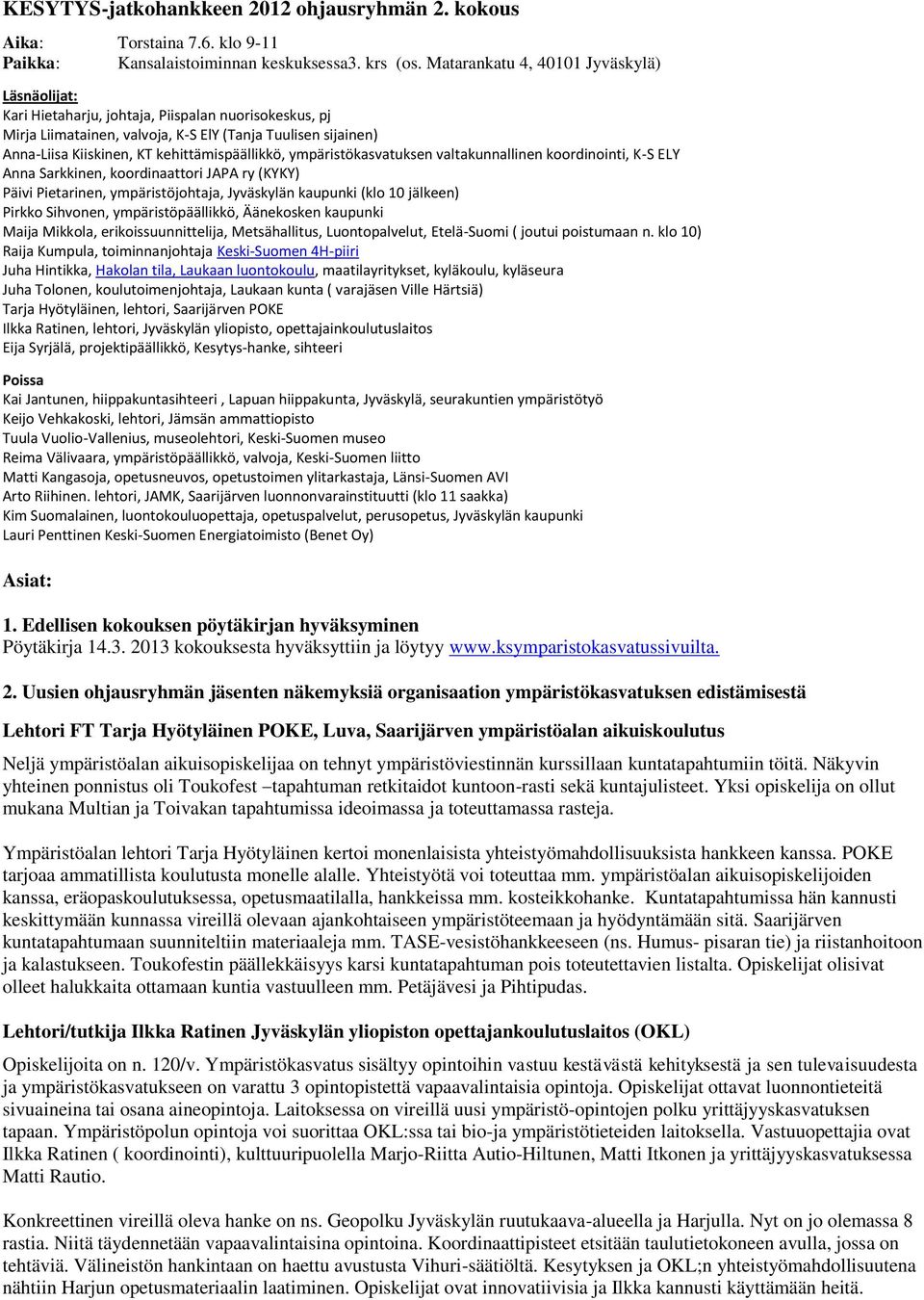 KESYTYS-jatkohankkeen 2012 ohjausryhmän 2. kokous

Aika: Torstaina 7.6. klo 9-11
Paikka: Kansalaistoiminnan keskuksessa3. krs (os. Matarankatu 4, 40101 Jyväskylä)

Läsnäolijat:
Kari Hietaharju, johtaja, Piispalan nuorisokeskus, pj
Mirja Liimatainen, valvoja, K-S ElY (Tanja Tuulisen sijainen)
Anna-Liisa Kiiskinen, KT kehittämispäällikkö, ympäristökasvatuksen valtakunnallinen koordinointi, K-S ELY
Anna Sarkkinen, koordinaattori JAPA ry (KYKY)
Päivi Pietarinen, ympäristöjohtaja, Jyväskylän kaupunki (klo 10 jälkeen)
Pirkko Sihvonen, ympäristöpäällikkö, Äänekosken kaupunki
Maija Mikkola, erikoissuunnittelija, Metsähallitus, Luontopalvelut, Etelä-Suomi ( joutui poistumaan n. klo 10)
Raija Kumpula, toiminnanjohtaja Keski-Suomen 4H-piiri
Juha Hintikka, Hakolan tila, Laukaan luontokoulu, maatilayritykset, kyläkoulu, kyläseura
Juha Tolonen, koulutoimenjohtaja, Laukaan kunta ( varajäsen Ville Härtsiä)
Tarja Hyötyläinen, lehtori, Saarijärven POKE
Ilkka Ratinen, lehtori, Jyväskylän yliopisto, opettajainkoulutuslaitos
Eija Syrjälä, projektipäällikkö, Kesytys-hanke, sihteeri

Poissa
Kai Jantunen, hiippakuntasihteeri , Lapuan hiippakunta, Jyväskylä, seurakuntien ympäristötyö
Keijo Vehkakoski, lehtori, Jämsän ammattiopisto
Tuula Vuolio-Vallenius, museolehtori, Keski-Suomen museo
Reima Välivaara, ympäristöpäällikkö, valvoja, Keski-Suomen liitto
Matti Kangasoja, opetusneuvos, opetustoimen ylitarkastaja, Länsi-Suomen AVI
Arto Riihinen. lehtori, JAMK, Saarijärven luonnonvarainstituutti (klo 11 saakka)
Kim Suomalainen, luontokouluopettaja, opetuspalvelut, perusopetus, Jyväskylän kaupunki
Lauri Penttinen Keski-Suomen Energiatoimisto (Benet Oy)

Asiat:

1. Edellisen kokouksen pöytäkirjan hyväksyminen
Pöytäkirja 14.3. 2013 kokouksesta hyväksyttiin ja löytyy www.ksymparistokasvatussivuilta.

2. Uusien ohjausryhmän jäsenten näkemyksiä organisaation ympäristökasvatuksen edistämisestä

Lehtori FT Tarja Hyötyläinen POKE, Luva, Saarijärven ympäristöalan aikuiskoulutus

Neljä ympäristöalan aikuisopiskelijaa on tehnyt ympäristöviestinnän kurssillaan kuntatapahtumiin töitä. Näkyvin yhteinen ponnistus oli Toukofest –tapahtuman retkitaidot kuntoon-rasti sekä kuntajulisteet. Yksi opiskelija on ollut mukana Multian ja Toivakan tapahtumissa ideoimassa ja toteuttamassa rasteja.

Ympäristöalan lehtori Tarja Hyötyläinen kertoi monenlaisista yhteistyömahdollisuuksista hankkeen kanssa. POKE tarjoaa ammatillista koulutusta monelle alalle. Yhteistyötä voi toteuttaa mm. ympäristöalan aikuisopiskelijoiden kanssa, eräopaskoulutuksessa, opetusmaatilalla, hankkeissa mm. kosteikkohanke. Kuntatapahtumissa hän kannusti keskittymään kunnassa vireillä olevaan ajankohtaiseen ympäristöteemaan ja hyödyntämään sitä. Saarijärven kuntatapahtumaan suunniteltiin materiaaleja mm. TASE-vesistöhankkeeseen (ns. Humus- pisaran tie) ja riistanhoitoon ja kalastukseen. Toukofestin päällekkäisyys karsi kuntatapahtuman pois toteutettavien listalta. Opiskelijat olisivat olleet halukkaita ottamaan kuntia vastuulleen mm. Petäjävesi ja Pihtipudas.

Lehtori/tutkija Ilkka Ratinen Jyväskylän yliopiston opettajankoulutuslaitos (OKL)

Opiskelijoita on n. 120/v. Ympäristökasvatus sisältyy opintoihin vastuu kestävästä kehityksestä ja sen tulevaisuudesta ja ympäristökasvatukseen on varattu 3 opintopistettä vapaavalintaisia opintoja. Opiskelijat ottavat luonnontieteitä sivuaineina tai osana aineopintoja. Laitoksessa on vireillä uusi ympäristö-opintojen polku yrittäjyyskasvatuksen tapaan. Ympäristöpolun opintoja voi suorittaa OKL:ssa tai bio-ja ympäristötieteiden laitoksella. Vastuuopettajia ovat Ilkka Ratinen ( koordinointi), kulttuuripuolella Marjo-Riitta Autio-Hiltunen, Matti Itkonen ja yrittäjyyskasvatuksessa Matti Rautio.

Konkreettinen vireillä oleva hanke on ns. Geopolku Jyväskylän ruutukaava-alueella ja Harjulla. Nyt on jo olemassa 8 rastia. Niitä täydennetään vapaavalintaisina opintoina. Koordinaattipisteet etsitään taulutietokoneen avulla, jossa on tehtäviä. Välineistön hankintaan on haettu avustusta Vihuri-säätiöltä. Kesytyksen ja OKL;n yhteistyömahdollisuutena nähtiin Harjun opetusmateriaalin laatiminen. Opiskelijat ovat innovatiivisia ja Ilkka kannusti käyttämään heitä.